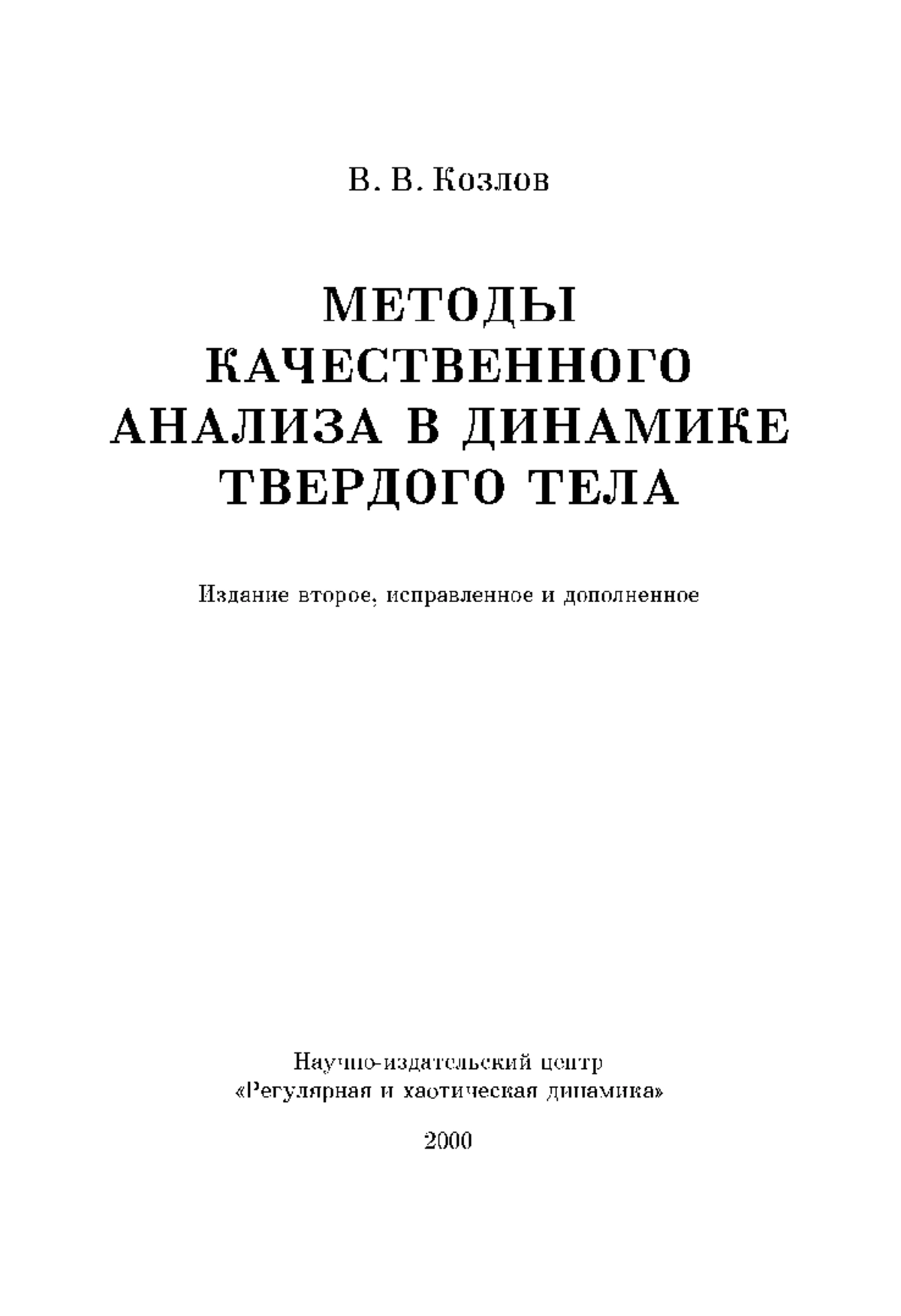 В. В. Козлов

МЕТОДЫ КАЧЕСТВЕННОГО АНАЛИЗА В ДИНАМИКЕ ТВЕРДОГО ТЕЛА

Издание второе, исправленное и дополненное

Научно-издательский центр
«Регулярная и хаотическая динамика»

2000